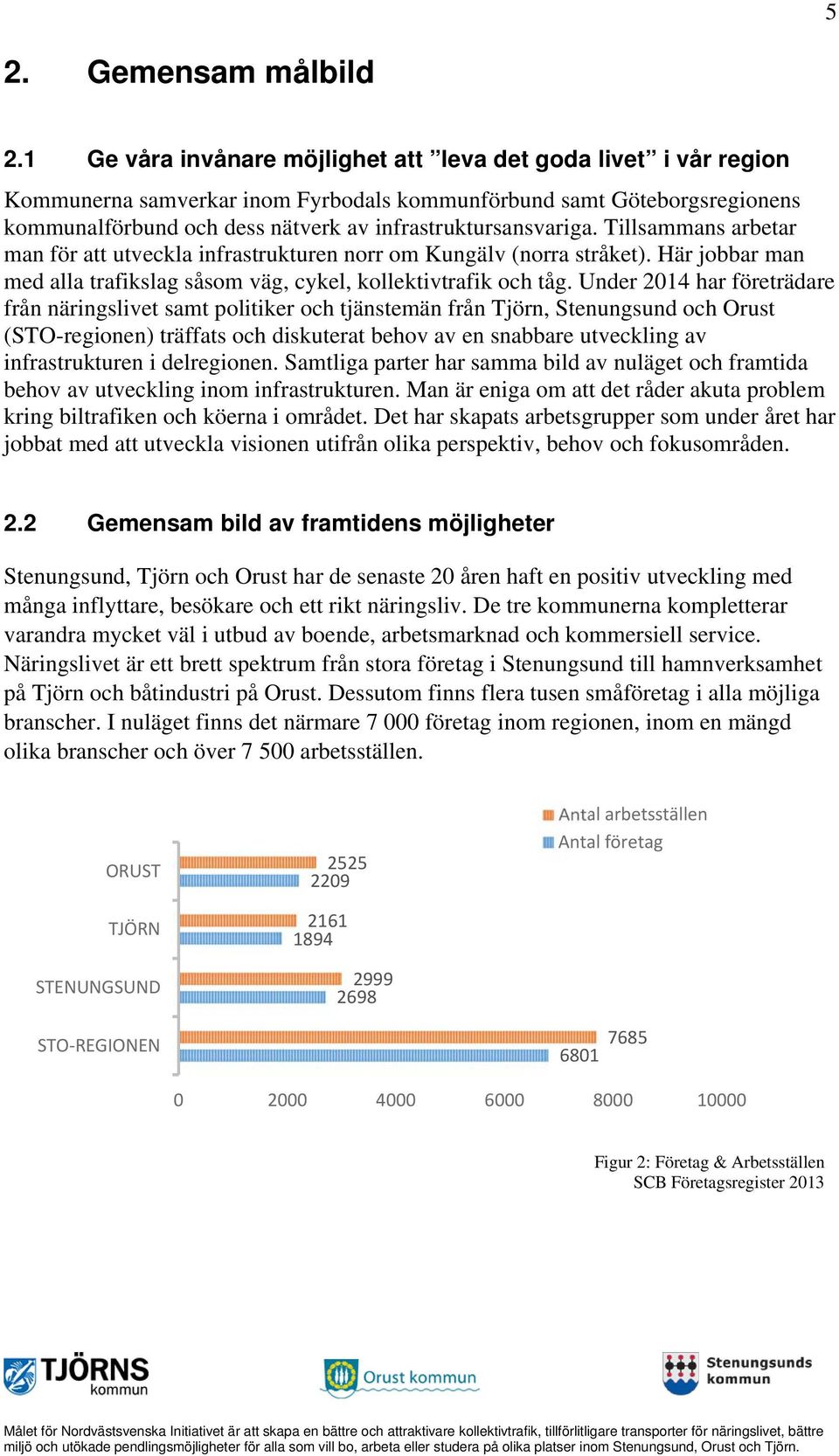 5

2. Gemensam målbild

2.1 Ge våra invånare möjlighet att ”leva det goda livet” i vår region

Kommunerna samverkar inom Fyrbodals kommunförbund samt Göteborgsregionens kommunalförbund och dess nätverk av infrastruktursansvariga. Tillsammans arbetar man för att utveckla infrastrukturen norr om Kungälv (norra stråket). Här jobbar man med alla trafikslag såsom väg, cykel, kollektivtrafik och tåg. Under 2014 har företrädare från näringslivet samt politiker och tjänstemän från Tjörn, Stenungsund och Orust (STO-regionen) träffats och diskuterat behov av en snabbare utveckling av infrastrukturen i delregionen. Samtliga parter har samma bild av nuläget och framtida behov av utveckling inom infrastrukturen. Man är eniga om att det råder akuta problem kring biltrafiken och köerna i området. Det har skapats arbetsgrupper som under året har jobbat med att utveckla visionen utifrån olika perspektiv, behov och fokusområden.

2.2 Gemensam bild av framtidens möjligheter

Stenungsund, Tjörn och Orust har de senaste 20 åren haft en positiv utveckling med många inflyttare, besökare och ett rikt näringsliv. De tre kommunerna kompletterar varandra mycket väl i utbud av boende, arbetsmarknad och kommersiell service. Näringslivet är ett brett spektrum från stora företag i Stenungsund till hamnverksamhet på Tjörn och båtindustri på Orust. Dessutom finns flera tusen småföretag i alla möjliga branscher. I nuläget finns det närmare 7 000 företag inom regionen, inom en mängd olika branscher och över 7 500 arbetsställen.

Antal arbetsställen
Antal företag

ORUST 2525 2209
TJÖRN 2161 1894
STENUNGSUND 2999 2698
STO-REGIONEN 7685 6801

0 2000 4000 6000 8000 10000

Figur 2: Företag & Arbetsställen
SCB Företagsregister 2013

TJÖRNS kommun
Orust kommun
Stenungsunds kommun

Målet för Nordvästsvenska Initiativet är att skapa en bättre och attraktivare kollektivtrafik, tillförlitligare transporter för näringslivet, bättre miljö och utökade pendlingsmöjligheter för alla som vill bo, arbeta eller studera på olika platser inom Stenungsund, Orust och Tjörn.